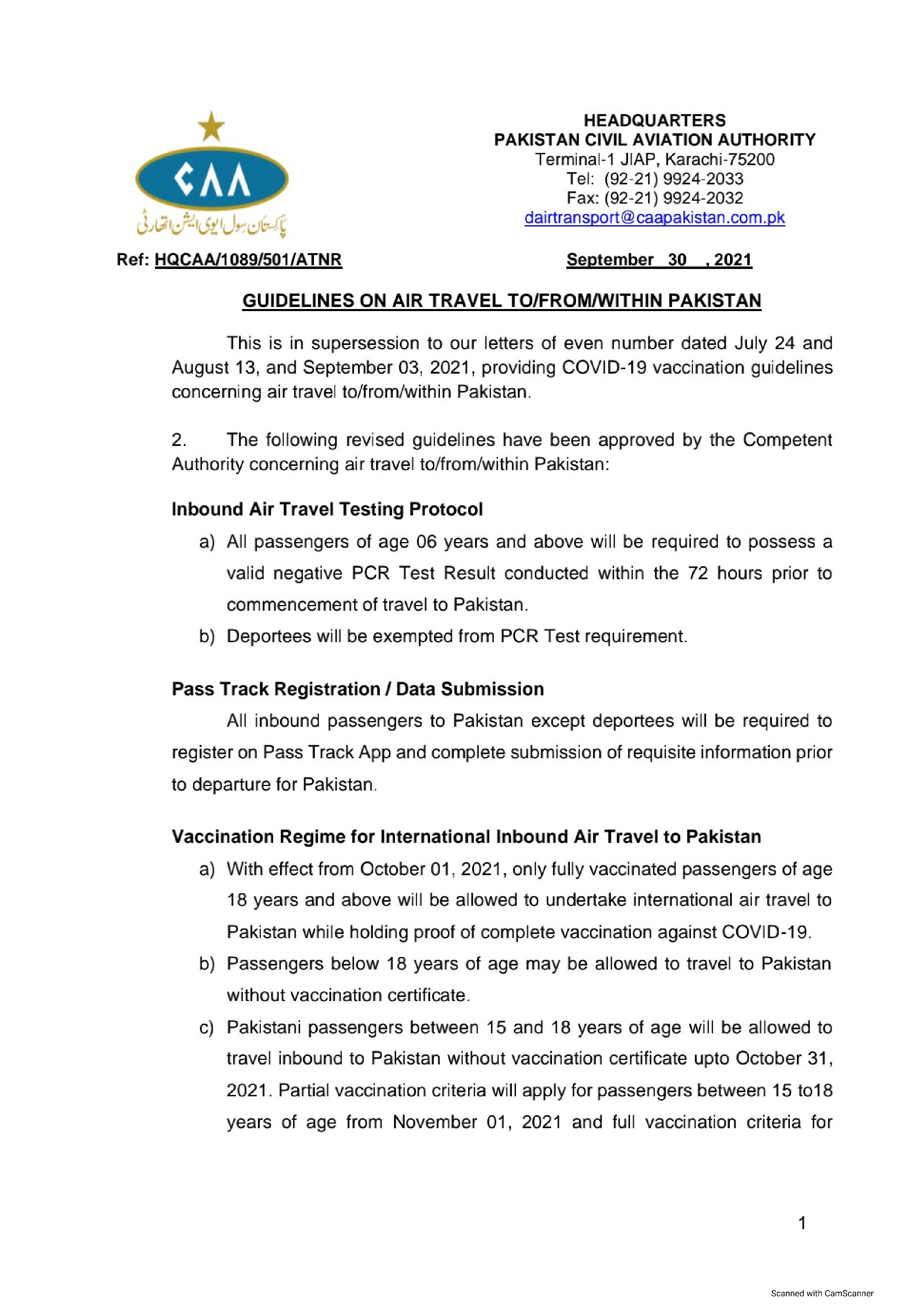 CAA
پاکستان سول ایوی ایشن اتھارٹی

HEADQUARTERS
PAKISTAN CIVIL AVIATION AUTHORITY
Terminal-1 JIAP, Karachi-75200
Tel: (92-21) 9924-2033
Fax: (92-21) 9924-2032
dairtransport@caapakistan.com.pk

Ref: HQCAA/1089/501/ATNR

September 30 , 2021

GUIDELINES ON AIR TRAVEL TO/FROM/WITHIN PAKISTAN

This is in supersession to our letters of even number dated July 24 and August 13, and September 03, 2021, providing COVID-19 vaccination guidelines concerning air travel to/from/within Pakistan.

2. The following revised guidelines have been approved by the Competent Authority concerning air travel to/from/within Pakistan:

Inbound Air Travel Testing Protocol

a) All passengers of age 06 years and above will be required to possess a valid negative PCR Test Result conducted within the 72 hours prior to commencement of travel to Pakistan.

b) Deportees will be exempted from PCR Test requirement.

Pass Track Registration / Data Submission

All inbound passengers to Pakistan except deportees will be required to register on Pass Track App and complete submission of requisite information prior to departure for Pakistan.

Vaccination Regime for International Inbound Air Travel to Pakistan

a) With effect from October 01, 2021, only fully vaccinated passengers of age 18 years and above will be allowed to undertake international air travel to Pakistan while holding proof of complete vaccination against COVID-19.

b) Passengers below 18 years of age may be allowed to travel to Pakistan without vaccination certificate.

c) Pakistani passengers between 15 and 18 years of age will be allowed to travel inbound to Pakistan without vaccination certificate upto October 31, 2021. Partial vaccination criteria will apply for passengers between 15 to18 years of age from November 01, 2021 and full vaccination criteria for

1

Scanned with CamScanner